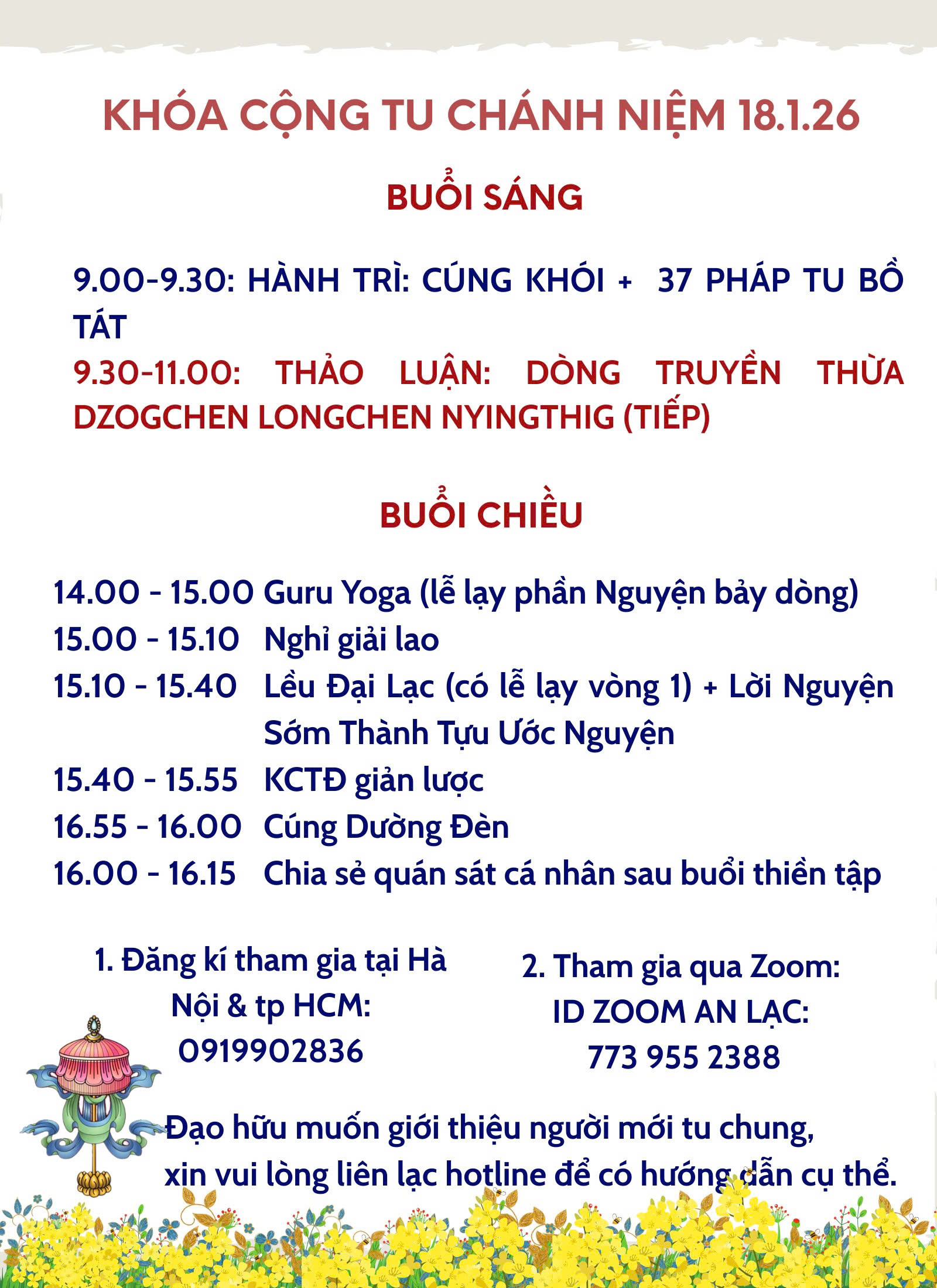 KHÓA CỘNG TU CHÁNH NIỆM 18.1.26

BUỔI SÁNG

9.00-9.30: HÀNH TRÌ: CÚNG KHÓI + 37 PHÁP TU BỒ TÁT
9.30-11.00: THẢO LUẬN: DÒNG TRUYỀN THỪA DZOGCHEN LONGCHEN NYINGTHIG (TIẾP)

BUỔI CHIỀU

14.00 - 15.00 Guru Yoga (lễ lạy phần Nguyện bảy dòng)
15.00 - 15.10 Nghỉ giải lao
15.10 - 15.40 Lều Đại Lạc (có lễ lạy vòng 1) + Lời Nguyện Sớm Thành Tựu Ước Nguyện
15.40 - 15.55 KCTĐ giản lược
16.55 - 16.00 Cúng Dường Đèn
16.00 - 16.15 Chia sẻ quán sát cá nhân sau buổi thiền tập

1. Đăng kí tham gia tại Hà Nội & tp HCM: 0919902836

2. Tham gia qua Zoom: ID ZOOM AN LẠC: 773 955 2388

Đạo hữu muốn giới thiệu người mới tu chung, xin vui lòng liên lạc hotline để có hướng dẫn cụ thể.